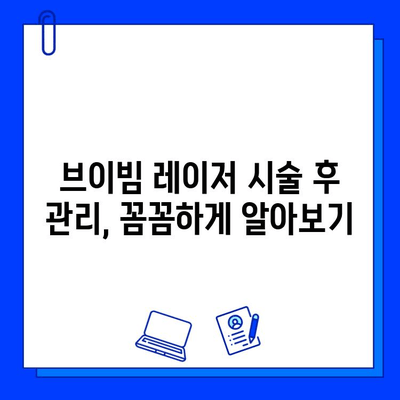 브이빔 레이저 시술 후 관리, 꼼꼼하게 알아보기